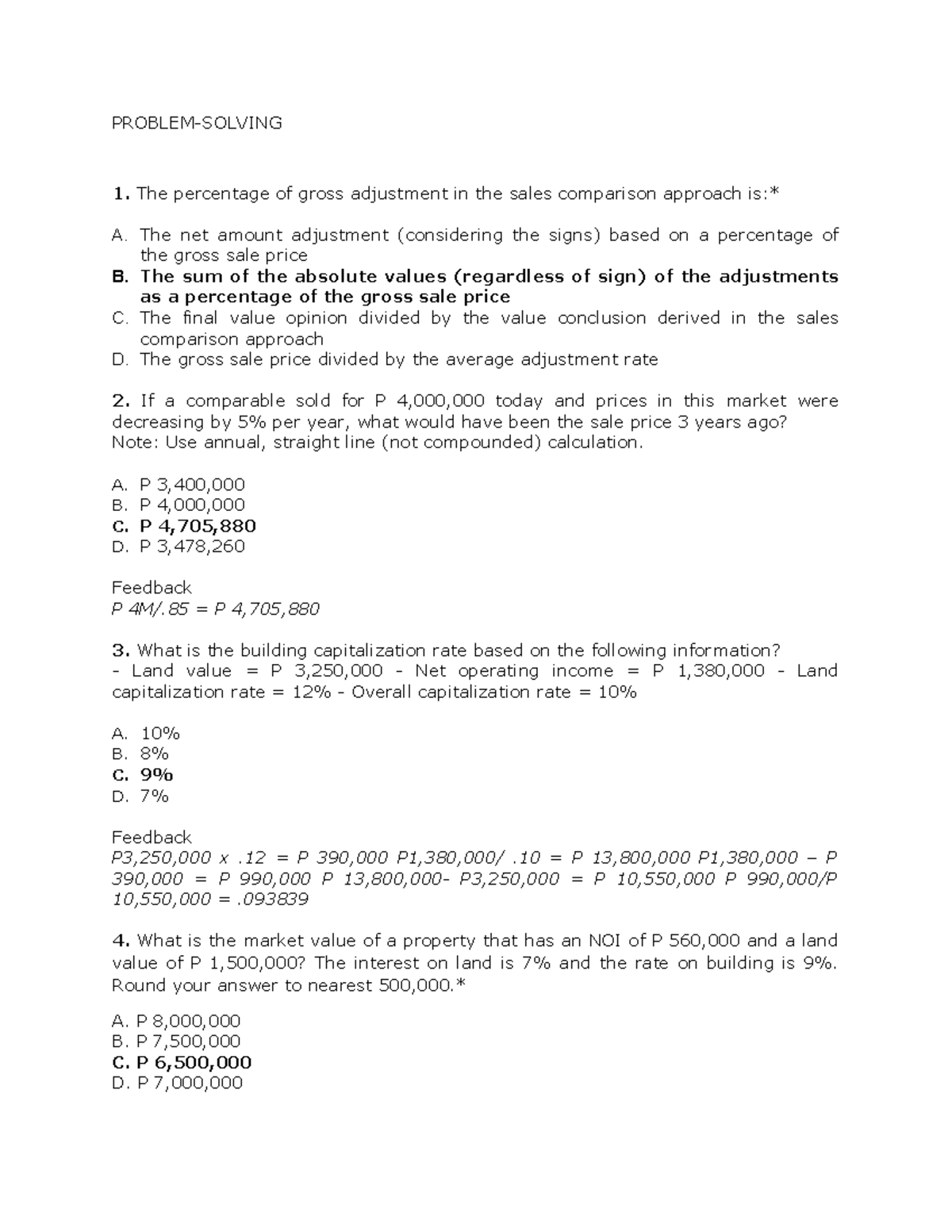 PROBLEM-SOLVING

1. The percentage of gross adjustment in the sales comparison approach is:*

A. The net amount adjustment (considering the signs) based on a percentage of the gross sale price
B. The sum of the absolute values (regardless of sign) of the adjustments as a percentage of the gross sale price
C. The final value opinion divided by the value conclusion derived in the sales comparison approach
D. The gross sale price divided by the average adjustment rate

2. If a comparable sold for P 4,000,000 today and prices in this market were decreasing by 5% per year, what would have been the sale price 3 years ago? Note: Use annual, straight line (not compounded) calculation.

A. P 3,400,000
B. P 4,000,000
C. P 4,705,880
D. P 3,478,260

Feedback
P 4M/.85 = P 4,705,880

3. What is the building capitalization rate based on the following information? - Land value = P 3,250,000 - Net operating income = P 1,380,000 - Land capitalization rate = 12% - Overall capitalization rate = 10%

A. 10%
B. 8%
C. 9%
D. 7%

Feedback
P3,250,000 x .12 = P 390,000 P1,380,000/ .10 = P 13,800,000 P1,380,000 – P 390,000 = P 990,000 P 13,800,000- P3,250,000 = P 10,550,000 P 990,000/P 10,550,000 = .093839

4. What is the market value of a property that has an NOI of P 560,000 and a land value of P 1,500,000? The interest on land is 7% and the rate on building is 9%. Round your answer to nearest 500,000.*

A. P 8,000,000
B. P 7,500,000
C. P 6,500,000
D. P 7,000,000